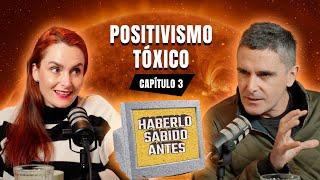 POSITIVISMO TÓXICO

CAPÍTULO 3

HABERLO SABIDO ANTES